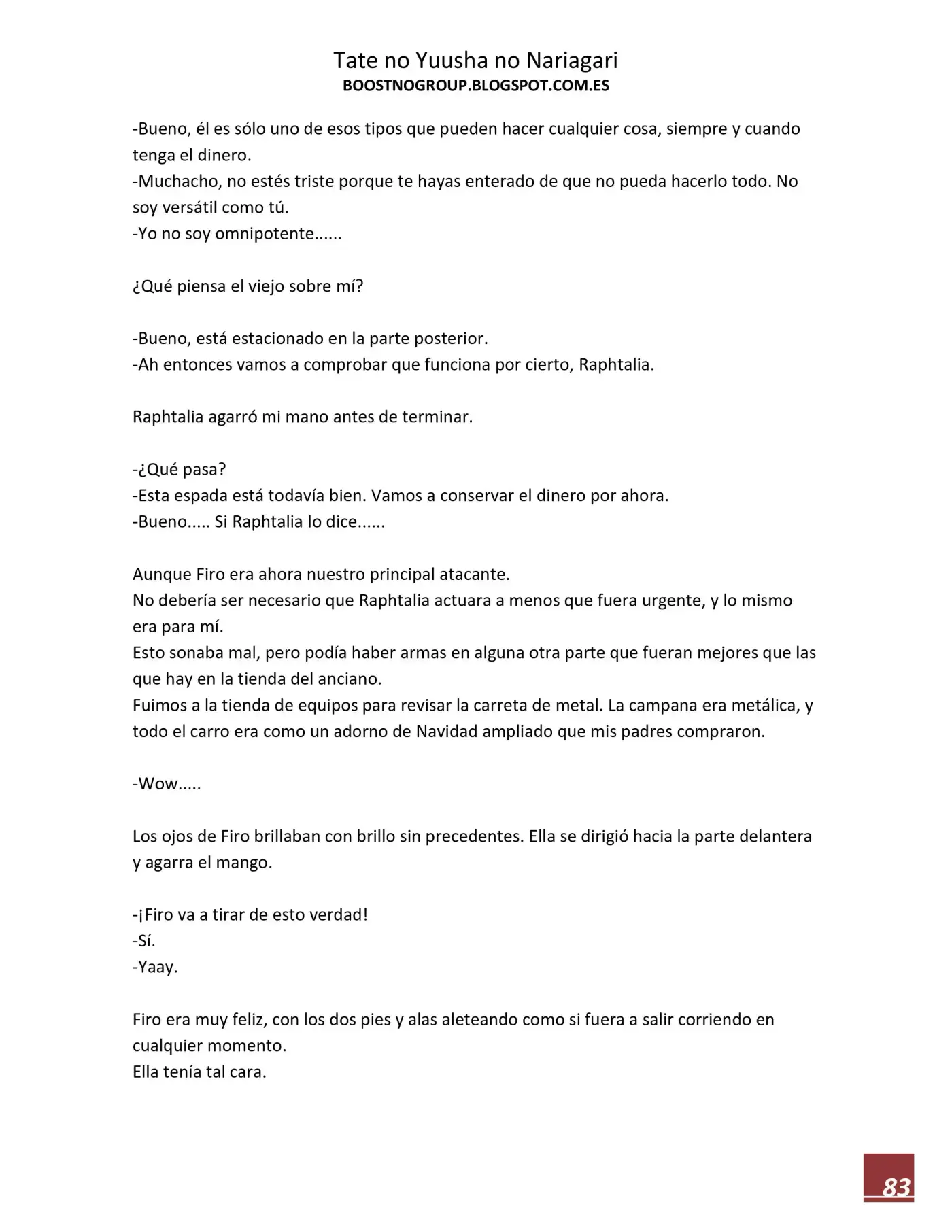 Tate no Yuusha no Nariagari
BOOSTNOGROUP.BLOGSPOT.COM.ES

-Bueno, él es sólo uno de esos tipos que pueden hacer cualquier cosa, siempre y cuando tenga el dinero.
-Muchacho, no estés triste porque te hayas enterado de que no pueda hacerlo todo. No soy versátil como tú.
-Yo no soy omnipotente......

¿Qué piensa el viejo sobre mí?

-Bueno, está estacionado en la parte posterior.
-Ah entonces vamos a comprobar que funciona por cierto, Raphtalia.

Raphtalia agarró mi mano antes de terminar.

-¿Qué pasa?
-Esta espada está todavía bien. Vamos a conservar el dinero por ahora.
-Bueno..... Si Raphtalia lo dice......

Aunque Firo era ahora nuestro principal atacante.
No debería ser necesario que Raphtalia actuara a menos que fuera urgente, y lo mismo era para mí.
Esto sonaba mal, pero podía haber armas en alguna otra parte que fueran mejores que las que hay en la tienda del anciano.
Fuimos a la tienda de equipos para revisar la carreta de metal. La campana era metálica, y todo el carro era como un adorno de Navidad ampliado que mis padres compraron.

-Wow.....

Los ojos de Firo brillaban con brillo sin precedentes. Ella se dirigió hacia la parte delantera y agarra el mango.

-¡Firo va a tirar de esto verdad!
-Sí.
-Yaay.

Firo era muy feliz, con los dos pies y alas aleteando como si fuera a salir corriendo en cualquier momento.
Ella tenía tal cara.

83